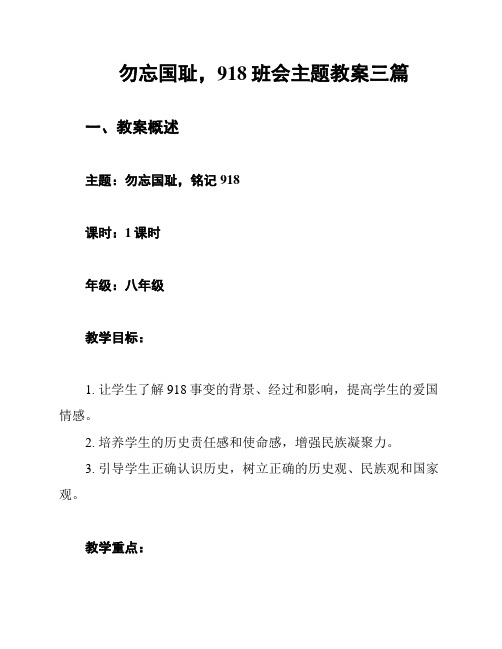 勿忘国耻，918 班会主题教案三篇

一、教案概述

主题：勿忘国耻，铭记 918

课时：1 课时

年级：八年级

教学目标：

1. 让学生了解 918 事变的背景、经过和影响，提高学生的爱国情感。

2. 培养学生的历史责任感和使命感，增强民族凝聚力。

3. 引导学生正确认识历史，树立正确的历史观、民族观和国家观。

教学重点：